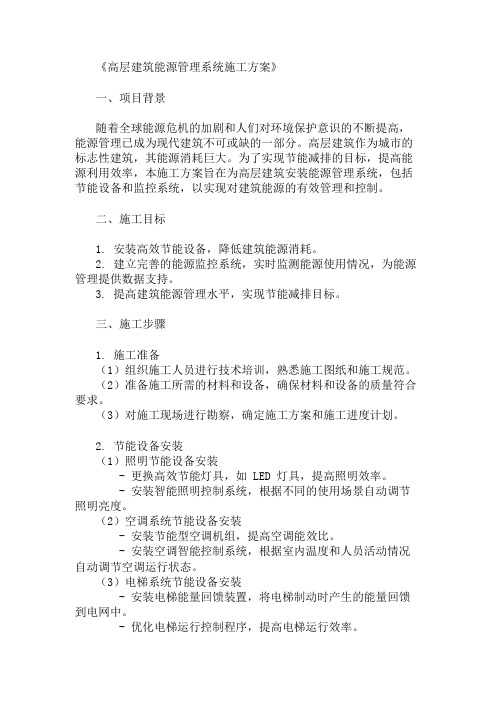 《高层建筑能源管理系统施工方案》

一、项目背景

随着全球能源危机的加剧和人们对环境保护意识的不断提高，能源管理已成为现代建筑不可或缺的一部分。高层建筑作为城市的标志性建筑，其能源消耗巨大。为了实现节能减排的目标，提高能源利用效率，本施工方案旨在为高层建筑安装能源管理系统，包括节能设备和监控系统，以实现对建筑能源的有效管理和控制。

二、施工目标

1. 安装高效节能设备，降低建筑能源消耗。
2. 建立完善的能源监控系统，实时监测能源使用情况，为能源管理提供数据支持。
3. 提高建筑能源管理水平，实现节能减排目标。

三、施工步骤

1. 施工准备
（1）组织施工人员进行技术培训，熟悉施工图纸和施工规范。
（2）准备施工所需的材料和设备，确保材料和设备的质量符合要求。
（3）对施工现场进行勘察，确定施工方案和施工进度计划。

2. 节能设备安装
（1）照明节能设备安装
- 更换高效节能灯具，如 LED 灯具，提高照明效率。
- 安装智能照明控制系统，根据不同的使用场景自动调节照明亮度。
（2）空调系统节能设备安装
- 安装节能型空调机组，提高空调能效比。
- 安装空调智能控制系统，根据室内温度和人员活动情况自动调节空调运行状态。
（3）电梯系统节能设备安装
- 安装电梯能量回馈装置，将电梯制动时产生的能量回馈到电网中。
- 优化电梯运行控制程序，提高电梯运行效率。